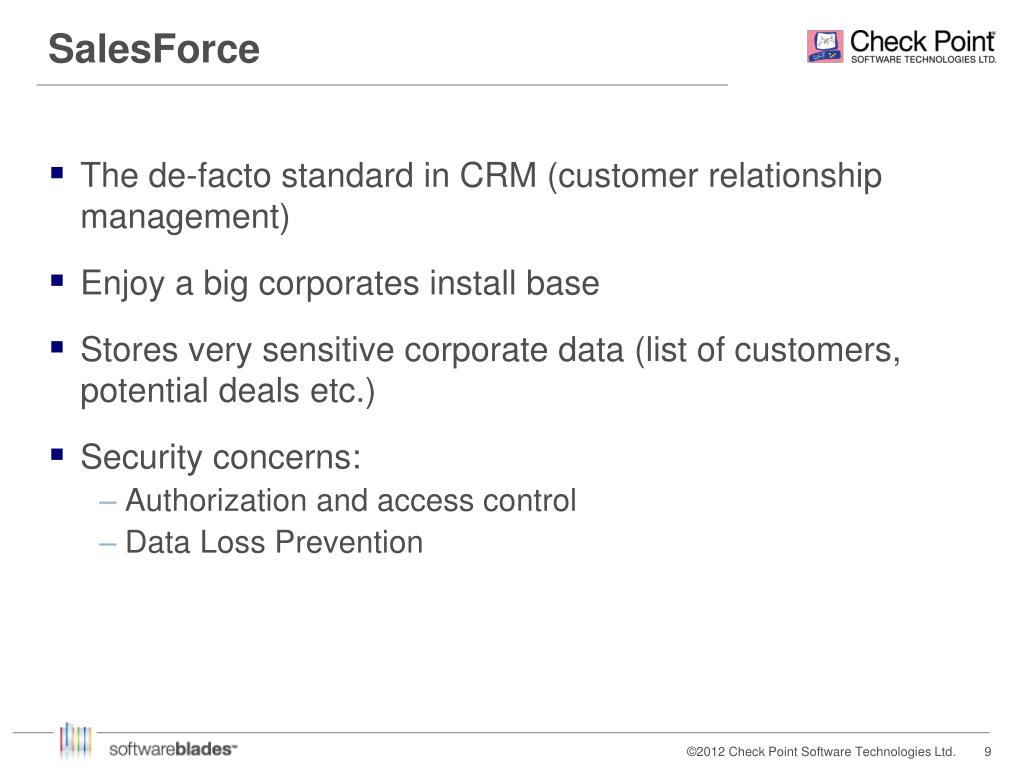 SalesForce

Check Point
SOFTWARE TECHNOLOGIES LTD.

▪ The de-facto standard in CRM (customer relationship management)

▪ Enjoy a big corporates install base

▪ Stores very sensitive corporate data (list of customers, potential deals etc.)

▪ Security concerns:
– Authorization and access control
– Data Loss Prevention

softwareblades™

©2012 Check Point Software Technologies Ltd. 9